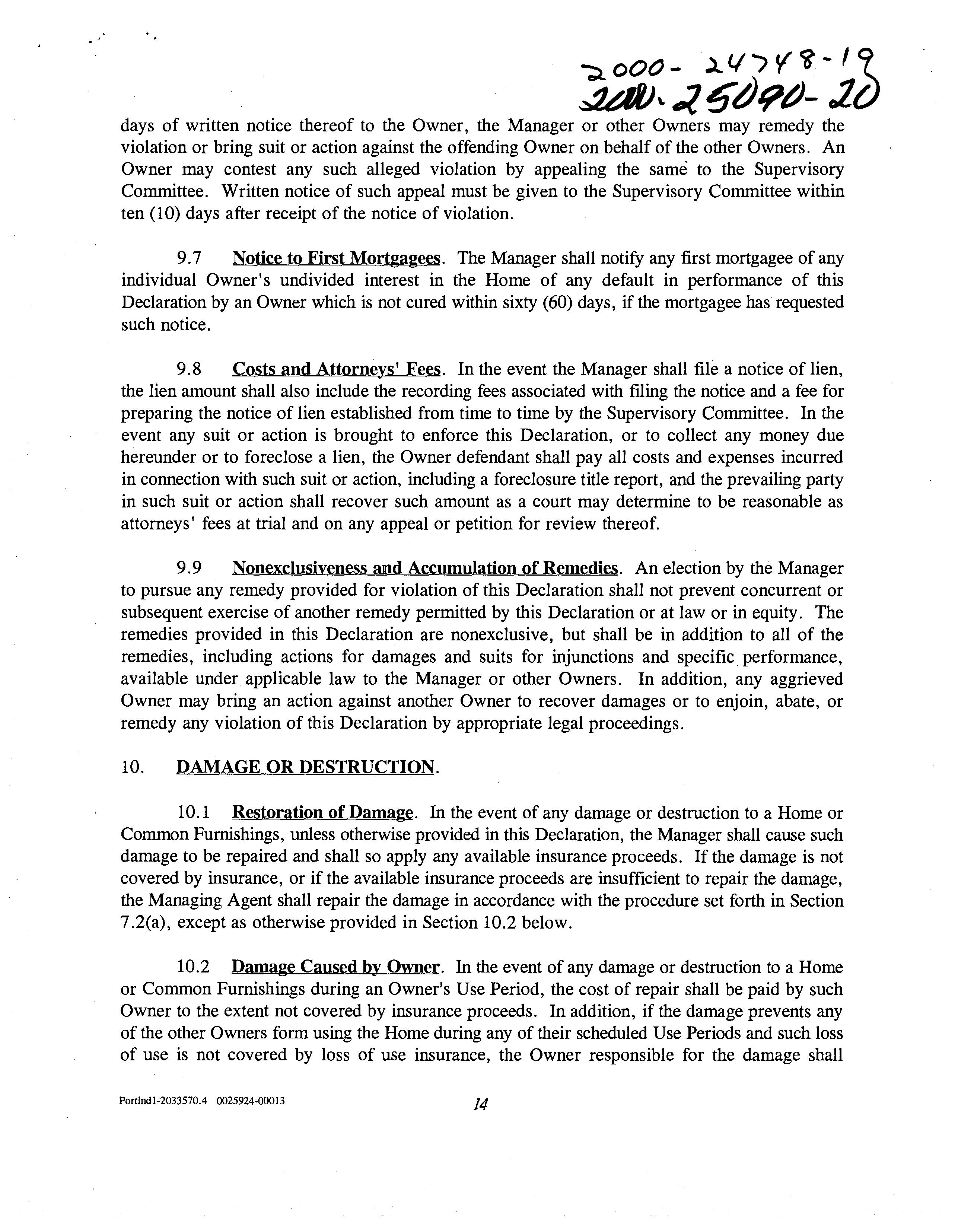 2000-24748-19
2000-25090-20

days of written notice thereof to the Owner, the Manager or other Owners may remedy the violation or bring suit or action against the offending Owner on behalf of the other Owners. An Owner may contest any such alleged violation by appealing the same to the Supervisory Committee. Written notice of such appeal must be given to the Supervisory Committee within ten (10) days after receipt of the notice of violation.

9.7 Notice to First Mortgagees. The Manager shall notify any first mortgagee of any individual Owner's undivided interest in the Home of any default in performance of this Declaration by an Owner which is not cured within sixty (60) days, if the mortgagee has requested such notice.

9.8 Costs and Attorneys' Fees. In the event the Manager shall file a notice of lien, the lien amount shall also include the recording fees associated with filing the notice and a fee for preparing the notice of lien established from time to time by the Supervisory Committee. In the event any suit or action is brought to enforce this Declaration, or to collect any money due hereunder or to foreclose a lien, the Owner defendant shall pay all costs and expenses incurred in connection with such suit or action, including a foreclosure title report, and the prevailing party in such suit or action shall recover such amount as a court may determine to be reasonable as attorneys' fees at trial and on any appeal or petition for review thereof.

9.9 Nonexclusiveness and Accumulation of Remedies. An election by the Manager to pursue any remedy provided for violation of this Declaration shall not prevent concurrent or subsequent exercise of another remedy permitted by this Declaration or at law or in equity. The remedies provided in this Declaration are nonexclusive, but shall be in addition to all of the remedies, including actions for damages and suits for injunctions and specific performance, available under applicable law to the Manager or other Owners. In addition, any aggrieved Owner may bring an action against another Owner to recover damages or to enjoin, abate, or remedy any violation of this Declaration by appropriate legal proceedings.

10. DAMAGE OR DESTRUCTION.

10.1 Restoration of Damage. In the event of any damage or destruction to a Home or Common Furnishings, unless otherwise provided in this Declaration, the Manager shall cause such damage to be repaired and shall so apply any available insurance proceeds. If the damage is not covered by insurance, or if the available insurance proceeds are insufficient to repair the damage, the Managing Agent shall repair the damage in accordance with the procedure set forth in Section 7.2(a), except as otherwise provided in Section 10.2 below.

10.2 Damage Caused by Owner. In the event of any damage or destruction to a Home or Common Furnishings during an Owner's Use Period, the cost of repair shall be paid by such Owner to the extent not covered by insurance proceeds. In addition, if the damage prevents any of the other Owners form using the Home during any of their scheduled Use Periods and such loss of use is not covered by loss of use insurance, the Owner responsible for the damage shall

Portlnd1-2033570.4 0025924-00013

14